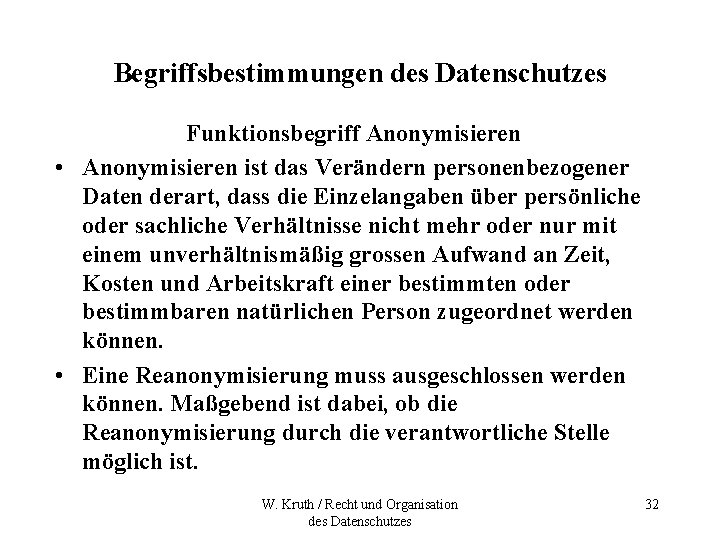 Begriffsbestimmungen des Datenschutzes

Funktionsbegriff Anonymisieren

• Anonymisieren ist das Verändern personenbezogener Daten derart, dass die Einzelangaben über persönliche oder sachliche Verhältnisse nicht mehr oder nur mit einem unverhältnismäßig grossen Aufwand an Zeit, Kosten und Arbeitskraft einer bestimmten oder bestimmbaren natürlichen Person zugeordnet werden können.

• Eine Reanonymisierung muss ausgeschlossen werden können. Maßgebend ist dabei, ob die Reanonymisierung durch die verantwortliche Stelle möglich ist.

W. Kruth / Recht und Organisation des Datenschutzes

32